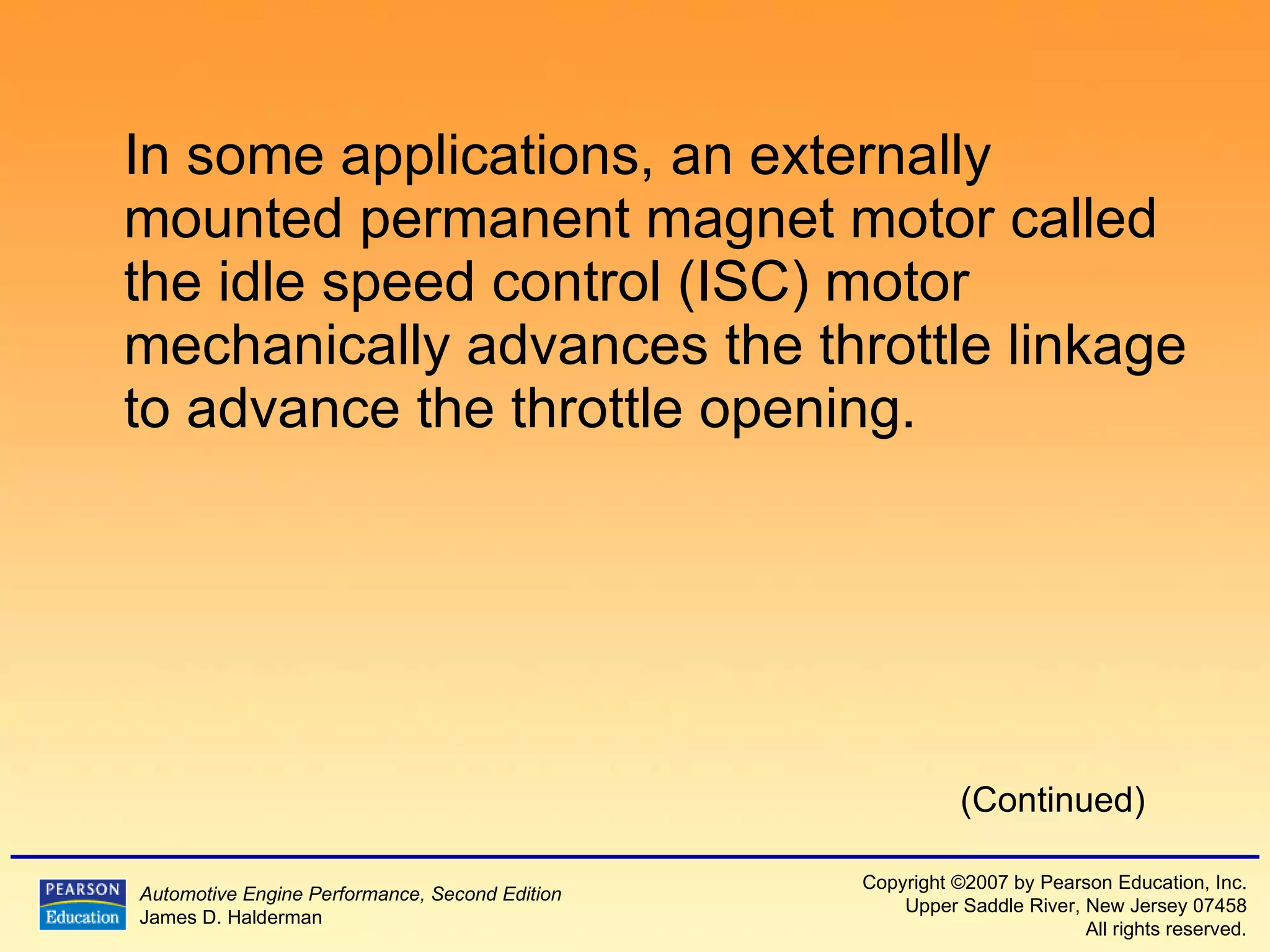 In some applications, an externally mounted permanent magnet motor called the idle speed control (ISC) motor mechanically advances the throttle linkage to advance the throttle opening.

(Continued)

PEARSON
Education

Automotive Engine Performance, Second Edition
James D. Halderman

Copyright ©2007 by Pearson Education, Inc.
Upper Saddle River, New Jersey 07458
All rights reserved.